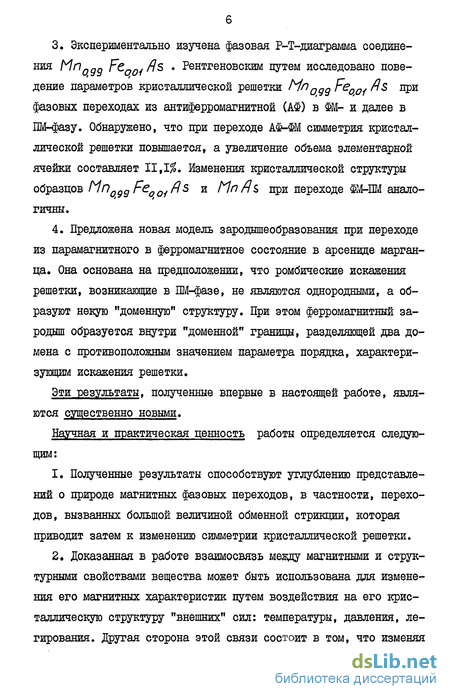 6

3. Экспериментально изучена фазовая Р-Т-диаграмма соединения $Mn_{0,99}Fe_{0,01}As$ . Рентгеновским путем исследовано поведение параметров кристаллической решетки $Mn_{0,99}Fe_{0,01}As$ при фазовых переходах из антиферромагнитной (АФ) в ФМ- и далее в ПМ-фазу. Обнаружено, что при переходе АФ-ФМ симметрия кристаллической решетки повышается, а увеличение объема элементарной ячейки составляет II,I%. Изменения кристаллической структуры образцов $Mn_{0,99}Fe_{0,01}As$ и $MnAs$ при переходе ФМ-ПМ аналогичны.

4. Предложена новая модель зародышеобразования при переходе из парамагнитного в ферромагнитное состояние в арсениде марганца. Она основана на предположении, что ромбические искажения решетки, возникающие в ПМ-фазе, не являются однородными, а образуют некую "доменную" структуру. При этом ферромагнитный зародыш образуется внутри "доменной" границы, разделяющей два домена с противоположным значением параметра порядка, характеризующим искажения решетки.

Эти результаты, полученные впервые в настоящей работе, являются существенно новыми.

Научная и практическая ценность работы определяется следующим:

I. Полученные результаты способствуют углублению представлений о природе магнитных фазовых переходов, в частности, переходов, вызванных большой величиной обменной стрикции, которая приводит затем к изменению симметрии кристаллической решетки.

2. Доказанная в работе взаимосвязь между магнитными и структурными свойствами вещества может быть использована для изменения его магнитных характеристик путем воздействия на его кристаллическую структуру "внешних" сил: температуры, давления, легирования. Другая сторона этой связи состоит в том, что изменяя

dsLib.net
библиотека диссертаций